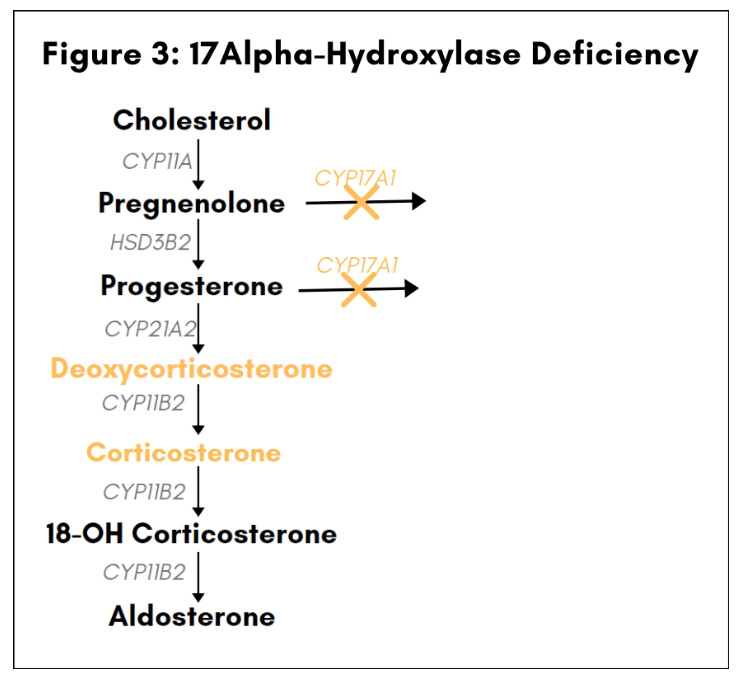 Figure 3: 17Alpha-Hydroxylase Deficiency

Cholesterol

CYP11A

Pregnenolone

CYP17A1

HSD3B2

Progesterone

CYP17A1

CYP21A2

Deoxycorticosterone

CYP11B2

Corticosterone

CYP11B2

18-OH Corticosterone

CYP11B2

Aldosterone